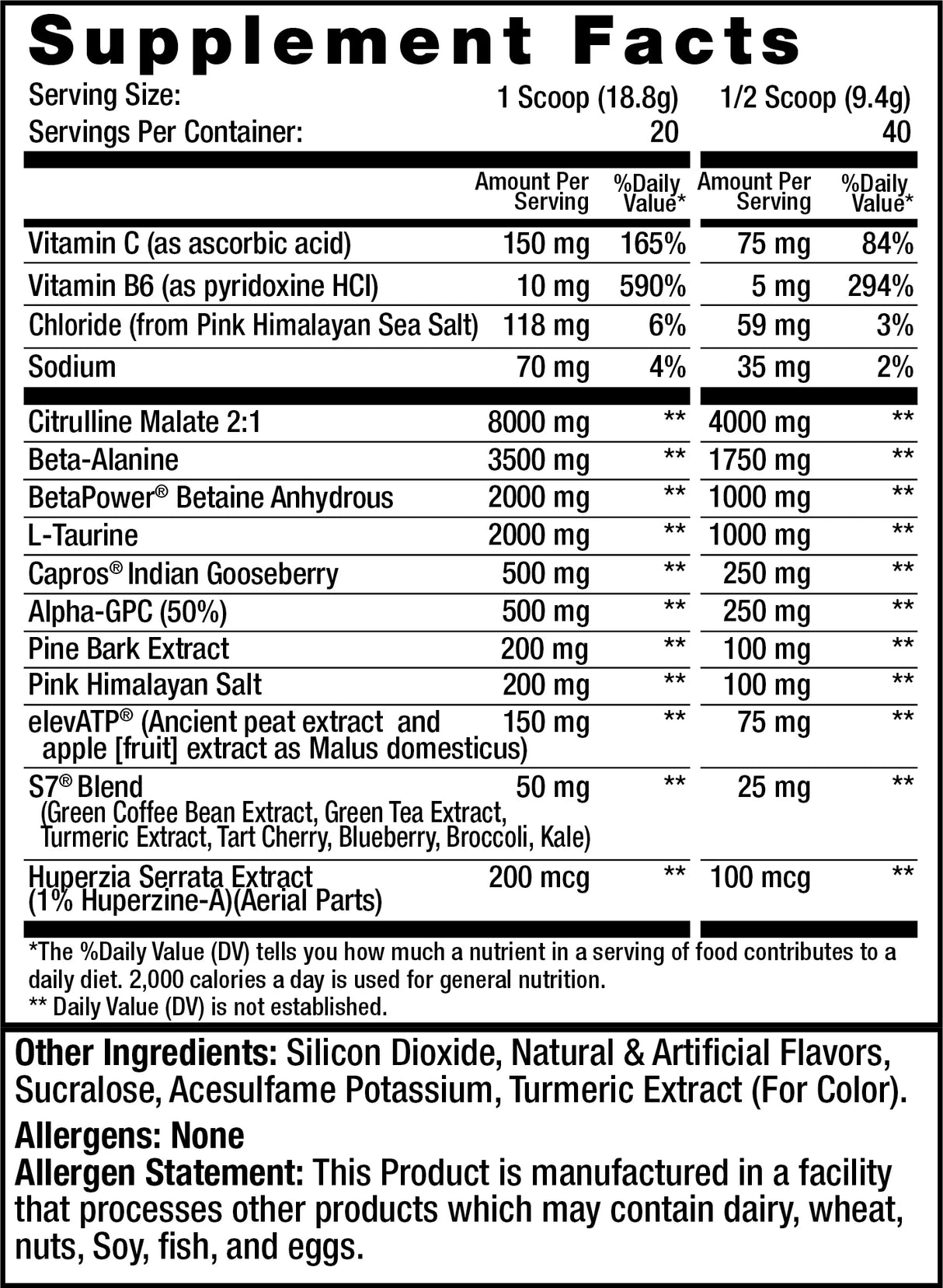 Supplement Facts

| Serving Size: | 1 Scoop (18.8g) | | 1/2 Scoop (9.4g) | |
|---|---|---|---|---|
| Servings Per Container: | 20 | | 40 | |
| | Amount Per Serving | %Daily Value* | Amount Per Serving | %Daily Value* |
| Vitamin C (as ascorbic acid) | 150 mg | 165% | 75 mg | 84% |
| Vitamin B6 (as pyridoxine HCl) | 10 mg | 590% | 5 mg | 294% |
| Chloride (from Pink Himalayan Sea Salt) | 118 mg | 6% | 59 mg | 3% |
| Sodium | 70 mg | 4% | 35 mg | 2% |
| Citrulline Malate 2:1 | 8000 mg | ** | 4000 mg | ** |
| Beta-Alanine | 3500 mg | ** | 1750 mg | ** |
| BetaPower® Betaine Anhydrous | 2000 mg | ** | 1000 mg | ** |
| L-Taurine | 2000 mg | ** | 1000 mg | ** |
| Capros® Indian Gooseberry | 500 mg | ** | 250 mg | ** |
| Alpha-GPC (50%) | 500 mg | ** | 250 mg | ** |
| Pine Bark Extract | 200 mg | ** | 100 mg | ** |
| Pink Himalayan Salt | 200 mg | ** | 100 mg | ** |
| elevATP® (Ancient peat extract and apple [fruit] extract as Malus domesticus) | 150 mg | ** | 75 mg | ** |
| S7® Blend (Green Coffee Bean Extract, Green Tea Extract, Turmeric Extract, Tart Cherry, Blueberry, Broccoli, Kale) | 50 mg | ** | 25 mg | ** |
| Huperzia Serrata Extract (1% Huperzine-A)(Aerial Parts) | 200 mcg | ** | 100 mcg | ** |

*The %Daily Value (DV) tells you how much a nutrient in a serving of food contributes to a daily diet. 2,000 calories a day is used for general nutrition.
** Daily Value (DV) is not established.

Other Ingredients: Silicon Dioxide, Natural & Artificial Flavors, Sucralose, Acesulfame Potassium, Turmeric Extract (For Color).

Allergens: None
Allergen Statement: This Product is manufactured in a facility that processes other products which may contain dairy, wheat, nuts, Soy, fish, and eggs.